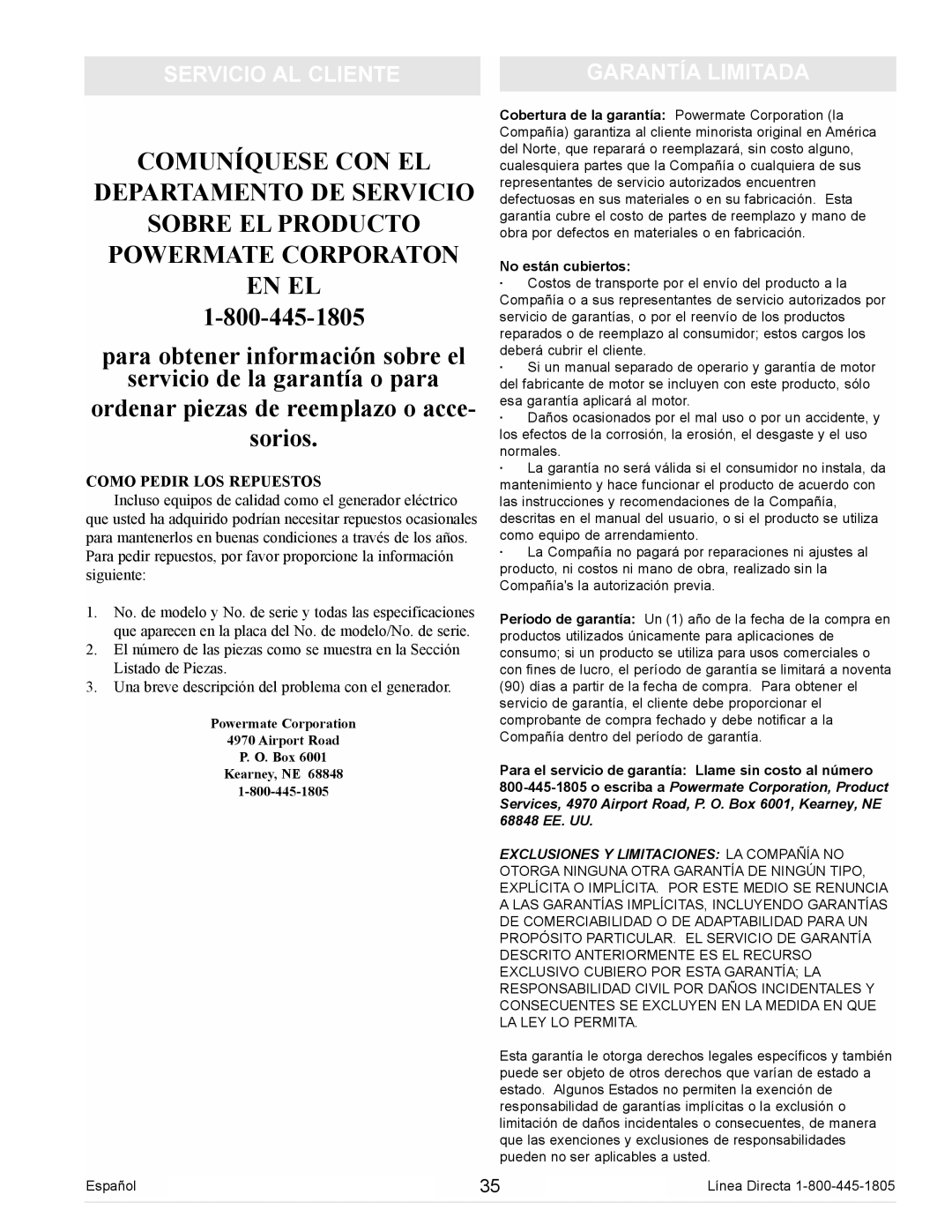 SERVICIO AL CLIENTE

COMUNÍQUESE CON EL DEPARTAMENTO DE SERVICIO SOBRE EL PRODUCTO POWERMATE CORPORATON EN EL 1-800-445-1805

para obtener información sobre el servicio de la garantía o para ordenar piezas de reemplazo o accesorios.

COMO PEDIR LOS REPUESTOS

Incluso equipos de calidad como el generador eléctrico que usted ha adquirido podrían necesitar repuestos ocasionales para mantenerlos en buenas condiciones a través de los años. Para pedir repuestos, por favor proporcione la información siguiente:

1. No. de modelo y No. de serie y todas las especificaciones que aparecen en la placa del No. de modelo/No. de serie.
2. El número de las piezas como se muestra en la Sección Listado de Piezas.
3. Una breve descripción del problema con el generador.

Powermate Corporation
4970 Airport Road
P. O. Box 6001
Kearney, NE 68848
1-800-445-1805

GARANTÍA LIMITADA

Cobertura de la garantía: Powermate Corporation (la Compañía) garantiza al cliente minorista original en América del Norte, que reparará o reemplazará, sin costo alguno, cualesquiera partes que la Compañía o cualquiera de sus representantes de servicio autorizados encuentren defectuosas en sus materiales o en su fabricación. Esta garantía cubre el costo de partes de reemplazo y mano de obra por defectos en materiales o en fabricación.

No están cubiertos:
· Costos de transporte por el envío del producto a la Compañía o a sus representantes de servicio autorizados por servicio de garantías, o por el reenvío de los productos reparados o de reemplazo al consumidor; estos cargos los deberá cubrir el cliente.
· Si un manual separado de operario y garantía de motor del fabricante de motor se incluyen con este producto, sólo esa garantía aplicará al motor.
· Daños ocasionados por el mal uso o por un accidente, y los efectos de la corrosión, la erosión, el desgaste y el uso normales.
· La garantía no será válida si el consumidor no instala, da mantenimiento y hace funcionar el producto de acuerdo con las instrucciones y recomendaciones de la Compañía, descritas en el manual del usuario, o si el producto se utiliza como equipo de arrendamiento.
· La Compañía no pagará por reparaciones ni ajustes al producto, ni costos ni mano de obra, realizado sin la Compañía's la autorización previa.

Período de garantía: Un (1) año de la fecha de la compra en productos utilizados únicamente para aplicaciones de consumo; si un producto se utiliza para usos comerciales o con fines de lucro, el período de garantía se limitará a noventa (90) días a partir de la fecha de compra. Para obtener el servicio de garantía, el cliente debe proporcionar el comprobante de compra fechado y debe notificar a la Compañía dentro del período de garantía.

Para el servicio de garantía: Llame sin costo al número 800-445-1805 o escriba a Powermate Corporation, Product Services, 4970 Airport Road, P. O. Box 6001, Kearney, NE 68848 EE. UU.

EXCLUSIONES Y LIMITACIONES: LA COMPAÑÍA NO OTORGA NINGUNA OTRA GARANTÍA DE NINGÚN TIPO, EXPLÍCITA O IMPLÍCITA. POR ESTE MEDIO SE RENUNCIA A LAS GARANTÍAS IMPLÍCITAS, INCLUYENDO GARANTÍAS DE COMERCIABILIDAD O DE ADAPTABILIDAD PARA UN PROPÓSITO PARTICULAR. EL SERVICIO DE GARANTÍA DESCRITO ANTERIORMENTE ES EL RECURSO EXCLUSIVO CUBIERO POR ESTA GARANTÍA; LA RESPONSABILIDAD CIVIL POR DAÑOS INCIDENTALES Y CONSECUENTES SE EXCLUYEN EN LA MEDIDA EN QUE LA LEY LO PERMITA.

Esta garantía le otorga derechos legales específicos y también puede ser objeto de otros derechos que varían de estado a estado. Algunos Estados no permiten la exención de responsabilidad de garantías implícitas o la exclusión o limitación de daños incidentales o consecuentes, de manera que las exenciones y exclusiones de responsabilidades pueden no ser aplicables a usted.

Español 35 Línea Directa 1-800-445-1805